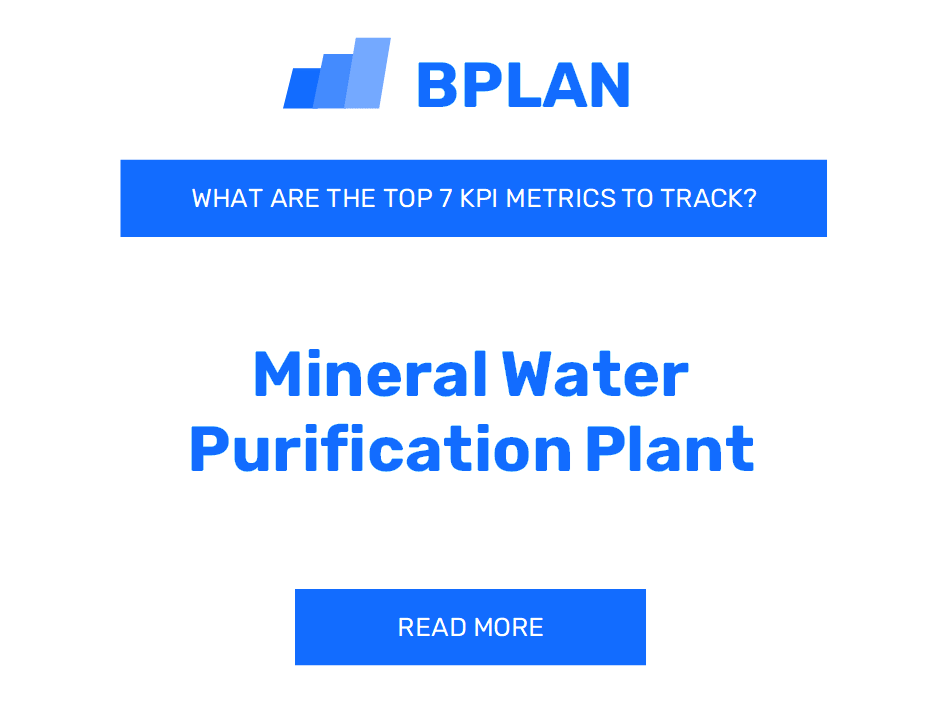 BPLAN

WHAT ARE THE TOP 7 KPI METRICS TO TRACK?

Mineral Water Purification Plant

READ MORE